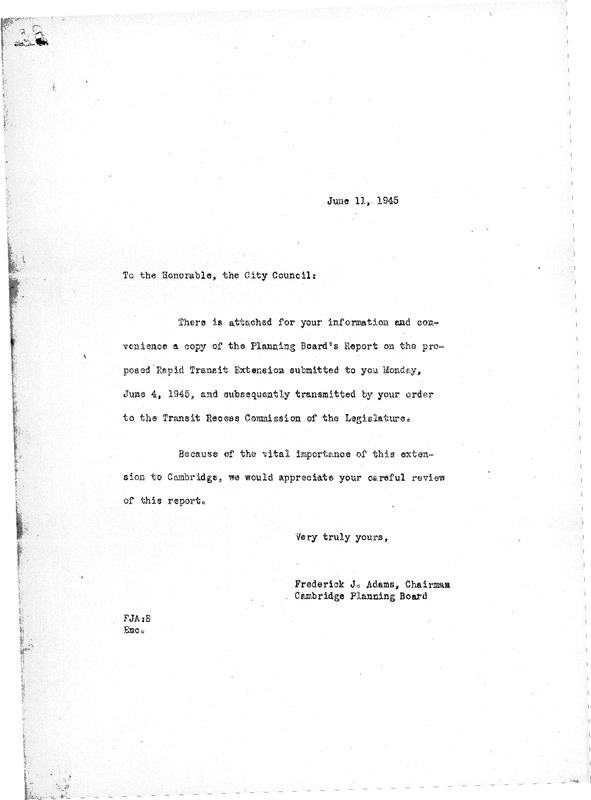 June 11, 1945

To the Honorable, the City Council:

There is attached for your information and convenience a copy of the Planning Board's Report on the proposed Rapid Transit Extension submitted to you Monday, June 4, 1945, and subsequently transmitted by your order to the Transit Recess Commission of the Legislature.

Because of the vital importance of this extension to Cambridge, we would appreciate your careful review of this report.

Very truly yours,

Frederick J. Adams, Chairman
Cambridge Planning Board

FJA:B
Enc.